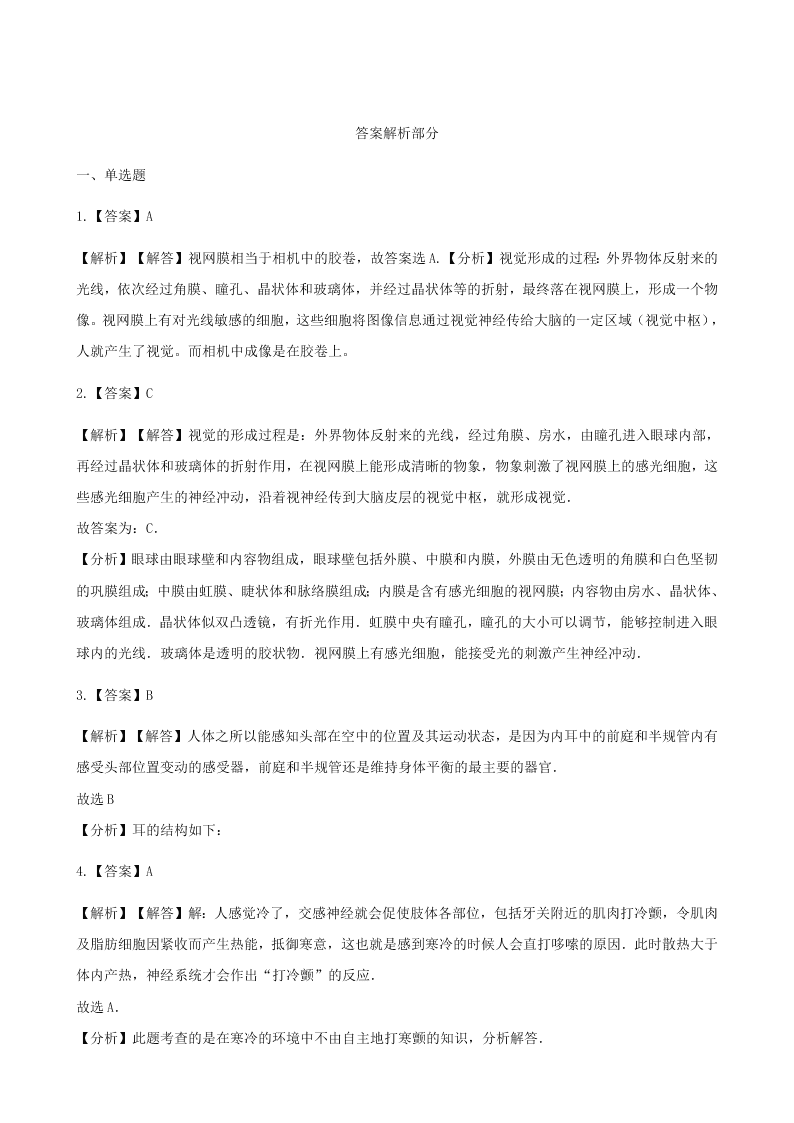 答案解析部分

一、单选题

1.【答案】A

【解析】【解答】视网膜相当于相机中的胶卷，故答案选A.【分析】视觉形成的过程：外界物体反射来的光线，依次经过角膜、瞳孔、晶状体和玻璃体，并经过晶状体等的折射，最终落在视网膜上，形成一个物像。视网膜上有对光线敏感的细胞，这些细胞将图像信息通过视觉神经传给大脑的一定区域（视觉中枢），人就产生了视觉。而相机中成像是在胶卷上。

2.【答案】C

【解析】【解答】视觉的形成过程是：外界物体反射来的光线，经过角膜、房水，由瞳孔进入眼球内部，再经过晶状体和玻璃体的折射作用，在视网膜上能形成清晰的物象，物象刺激了视网膜上的感光细胞，这些感光细胞产生的神经冲动，沿着视神经传到大脑皮层的视觉中枢，就形成视觉.
故答案为：C.
【分析】眼球由眼球壁和内容物组成，眼球壁包括外膜、中膜和内膜，外膜由无色透明的角膜和白色坚韧的巩膜组成；中膜由虹膜、睫状体和脉络膜组成；内膜是含有感光细胞的视网膜；内容物由房水、晶状体、玻璃体组成．晶状体似双凸透镜，有折光作用．虹膜中央有瞳孔，瞳孔的大小可以调节，能够控制进入眼球内的光线．玻璃体是透明的胶状物．视网膜上有感光细胞，能接受光的刺激产生神经冲动．

3.【答案】B

【解析】【解答】人体之所以能感知头部在空中的位置及其运动状态，是因为内耳中的前庭和半规管内有感受头部位置变动的感受器，前庭和半规管还是维持身体平衡的最主要的器官.
故选B
【分析】耳的结构如下：

4.【答案】A

【解析】【解答】解：人感觉冷了，交感神经就会促使肢体各部位，包括牙关附近的肌肉打冷颤，令肌肉及脂肪细胞因紧收而产生热能，抵御寒意，这也就是感到寒冷的时候人会直打哆嗦的原因．此时散热大于体内产热，神经系统才会作出“打冷颤”的反应.
故选A.
【分析】此题考查的是在寒冷的环境中不由自主地打寒颤的知识，分析解答.